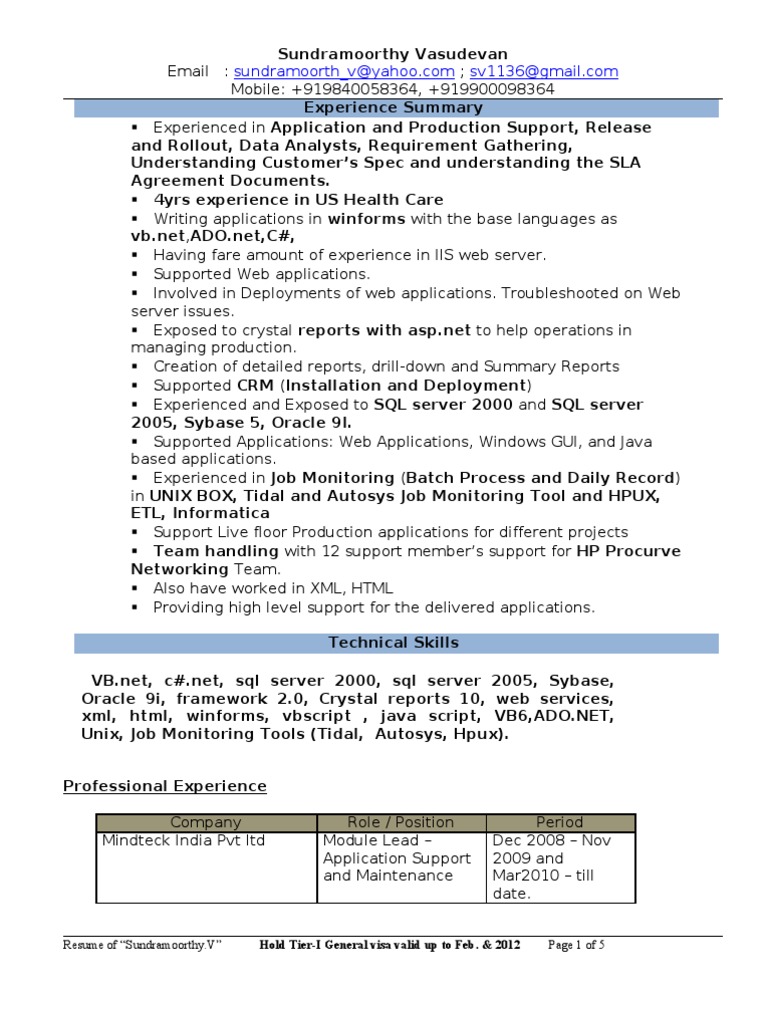 Sundramoorthy Vasudevan
Email : sundramoorth_v@yahoo.com ; sv1136@gmail.com
Mobile: +919840058364, +919900098364

Experience Summary

▪ Experienced in Application and Production Support, Release and Rollout, Data Analysts, Requirement Gathering, Understanding Customer's Spec and understanding the SLA Agreement Documents.
▪ 4yrs experience in US Health Care
▪ Writing applications in winforms with the base languages as vb.net,ADO.net,C#,
▪ Having fare amount of experience in IIS web server.
▪ Supported Web applications.
▪ Involved in Deployments of web applications. Troubleshooted on Web server issues.
▪ Exposed to crystal reports with asp.net to help operations in managing production.
▪ Creation of detailed reports, drill-down and Summary Reports
▪ Supported CRM (Installation and Deployment)
▪ Experienced and Exposed to SQL server 2000 and SQL server 2005, Sybase 5, Oracle 9I.
▪ Supported Applications: Web Applications, Windows GUI, and Java based applications.
▪ Experienced in Job Monitoring (Batch Process and Daily Record) in UNIX BOX, Tidal and Autosys Job Monitoring Tool and HPUX, ETL, Informatica
▪ Support Live floor Production applications for different projects
▪ Team handling with 12 support member's support for HP Procurve Networking Team.
▪ Also have worked in XML, HTML
▪ Providing high level support for the delivered applications.

Technical Skills

VB.net, c#.net, sql server 2000, sql server 2005, Sybase, Oracle 9i, framework 2.0, Crystal reports 10, web services, xml, html, winforms, vbscript , java script, VB6,ADO.NET, Unix, Job Monitoring Tools (Tidal, Autosys, Hpux).

Professional Experience

| Company | Role / Position | Period |
|---|---|---|
| Mindteck India Pvt ltd | Module Lead – Application Support and Maintenance | Dec 2008 – Nov 2009 and Mar2010 – till date. |

Resume of "Sundramoorthy.V" Hold Tier-I General visa valid up to Feb. & 2012 Page 1 of 5